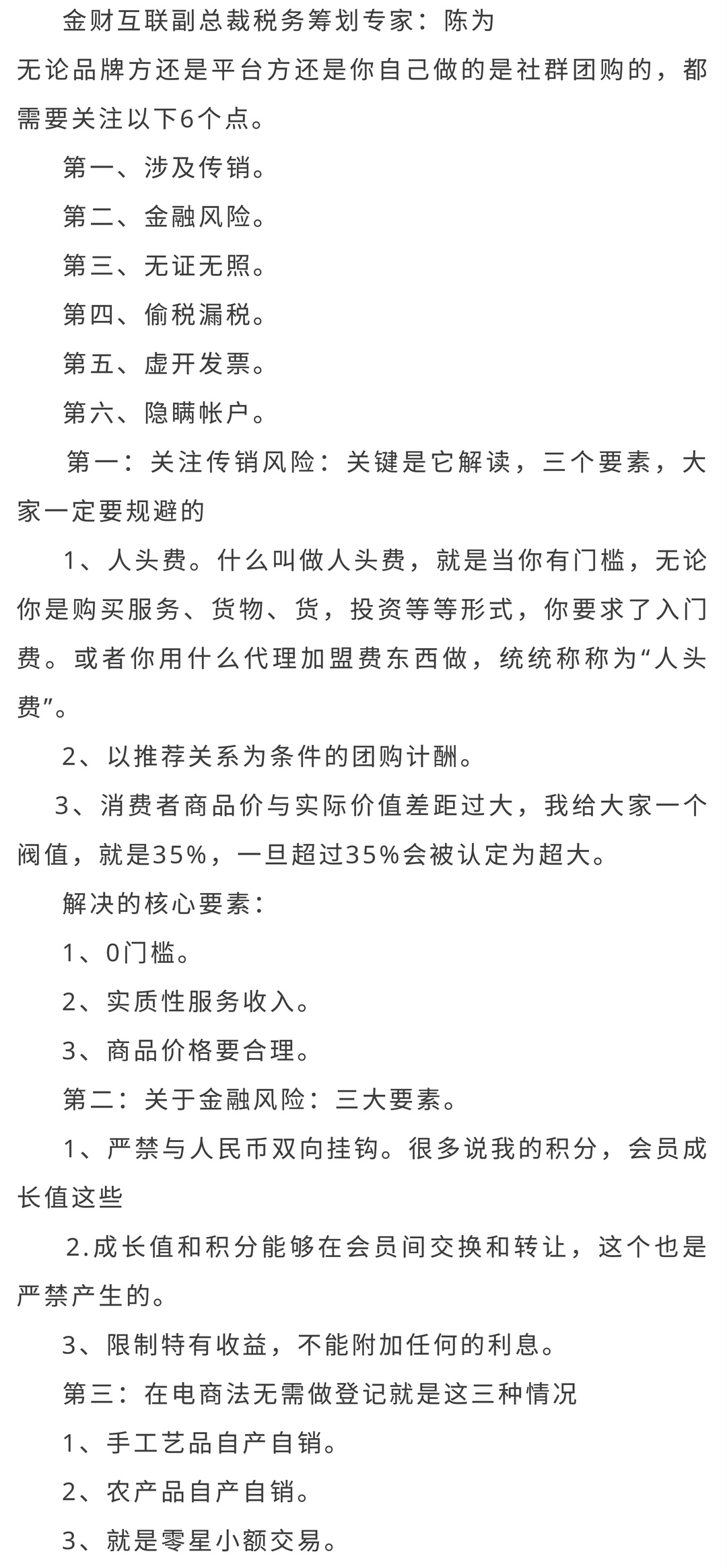 金财互联副总裁税务筹划专家：陈为

无论品牌方还是平台方还是你自己做的是社群团购的，都需要关注以下6个点。

第一、涉及传销。

第二、金融风险。

第三、无证无照。

第四、偷税漏税。

第五、虚开发票。

第六、隐瞒帐户。

第一：关注传销风险：关键是它解读，三个要素，大家一定要规避的

1、人头费。什么叫做人头费，就是当你有门槛，无论你是购买服务、货物、货，投资等等形式，你要求了入门费。或者你用什么代理加盟费东西做，统统称称为“人头费”。

2、以推荐关系为条件的团购计酬。

3、消费者商品价与实际价值差距过大，我给大家一个阀值，就是35%，一旦超过35%会被认定为超大。

解决的核心要素：

1、0门槛。

2、实质性服务收入。

3、商品价格要合理。

第二：关于金融风险：三大要素。

1、严禁与人民币双向挂钩。很多说我的积分，会员成长值这些

2.成长值和积分能够在会员间交换和转让，这个也是严禁产生的。

3、限制特有收益，不能附加任何的利息。

第三：在电商法无需做登记就是这三种情况

1、手工艺品自产自销。

2、农产品自产自销。

3、就是零星小额交易。